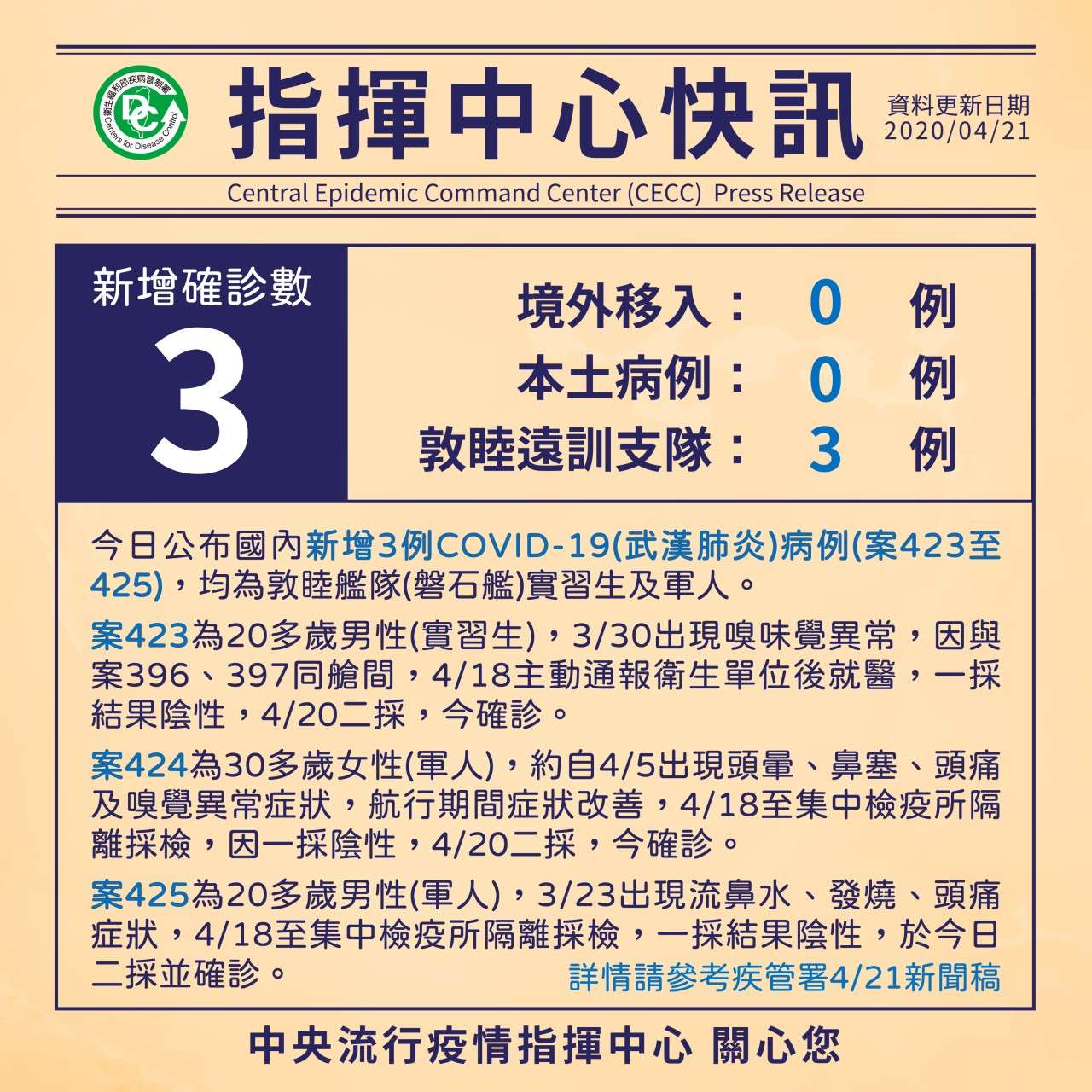 衛生福利部疾病管制署
DC
Centers for Disease Control

指揮中心快訊

資料更新日期
2020/04/21

Central Epidemic Command Center (CECC) Press Release

新增確診數
3

境外移入： 0 例
本土病例： 0 例
敦睦遠訓支隊： 3 例

今日公布國內新增3例COVID-19(武漢肺炎)病例(案423至425)，均為敦睦艦隊(磐石艦)實習生及軍人。

案423為20多歲男性(實習生)，3/30出現嗅味覺異常，因與案396、397同艙間，4/18主動通報衛生單位後就醫，一採結果陰性，4/20二採，今確診。

案424為30多歲女性(軍人)，約自4/5出現頭暈、鼻塞、頭痛及嗅覺異常症狀，航行期間症狀改善，4/18至集中檢疫所隔離採檢，因一採陰性，4/20二採，今確診。

案425為20多歲男性(軍人)，3/23出現流鼻水、發燒、頭痛症狀，4/18至集中檢疫所隔離採檢，一採結果陰性，於今日二採並確診。

詳情請參考疾管署4/21新聞稿

中央流行疫情指揮中心 關心您